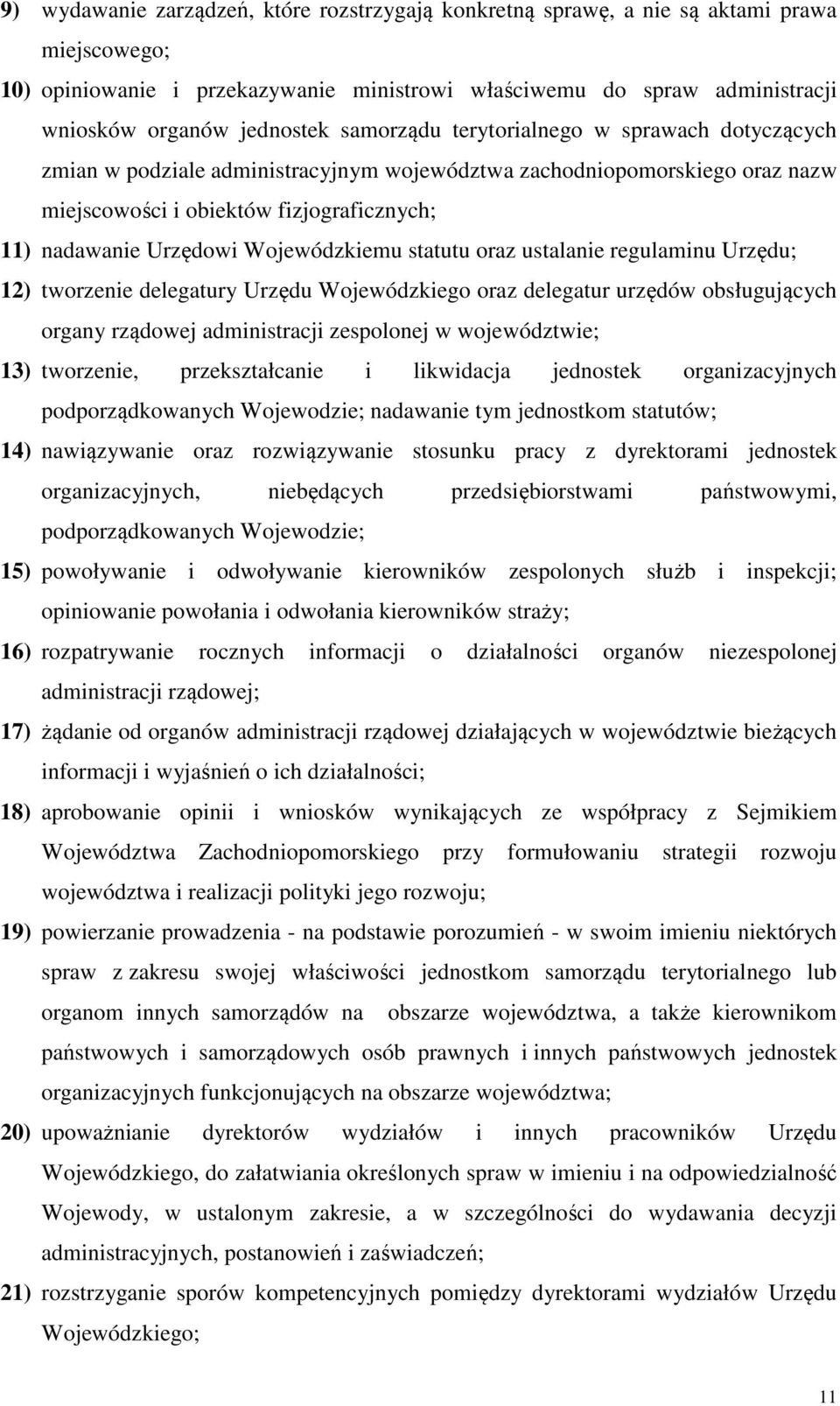 9) wydawanie zarządzeń, które rozstrzygają konkretną sprawę, a nie są aktami prawa miejscowego;

10) opiniowanie i przekazywanie ministrowi właściwemu do spraw administracji wniosków organów jednostek samorządu terytorialnego w sprawach dotyczących zmian w podziale administracyjnym województwa zachodniopomorskiego oraz nazw miejscowości i obiektów fizjograficznych;

11) nadawanie Urzędowi Wojewódzkiemu statutu oraz ustalanie regulaminu Urzędu;

12) tworzenie delegatury Urzędu Wojewódzkiego oraz delegatur urzędów obsługujących organy rządowej administracji zespolonej w województwie;

13) tworzenie, przekształcanie i likwidacja jednostek organizacyjnych podporządkowanych Wojewodzie; nadawanie tym jednostkom statutów;

14) nawiązywanie oraz rozwiązywanie stosunku pracy z dyrektorami jednostek organizacyjnych, niebędących przedsiębiorstwami państwowymi, podporządkowanych Wojewodzie;

15) powoływanie i odwoływanie kierowników zespolonych służb i inspekcji; opiniowanie powołania i odwołania kierowników straży;

16) rozpatrywanie rocznych informacji o działalności organów niezespolonej administracji rządowej;

17) żądanie od organów administracji rządowej działających w województwie bieżących informacji i wyjaśnień o ich działalności;

18) aprobowanie opinii i wniosków wynikających ze współpracy z Sejmikiem Województwa Zachodniopomorskiego przy formułowaniu strategii rozwoju województwa i realizacji polityki jego rozwoju;

19) powierzanie prowadzenia - na podstawie porozumień - w swoim imieniu niektórych spraw z zakresu swojej właściwości jednostkom samorządu terytorialnego lub organom innych samorządów na obszarze województwa, a także kierownikom państwowych i samorządowych osób prawnych i innych państwowych jednostek organizacyjnych funkcjonujących na obszarze województwa;

20) upoważnianie dyrektorów wydziałów i innych pracowników Urzędu Wojewódzkiego, do załatwiania określonych spraw w imieniu i na odpowiedzialność Wojewody, w ustalonym zakresie, a w szczególności do wydawania decyzji administracyjnych, postanowień i zaświadczeń;

21) rozstrzyganie sporów kompetencyjnych pomiędzy dyrektorami wydziałów Urzędu Wojewódzkiego;

11